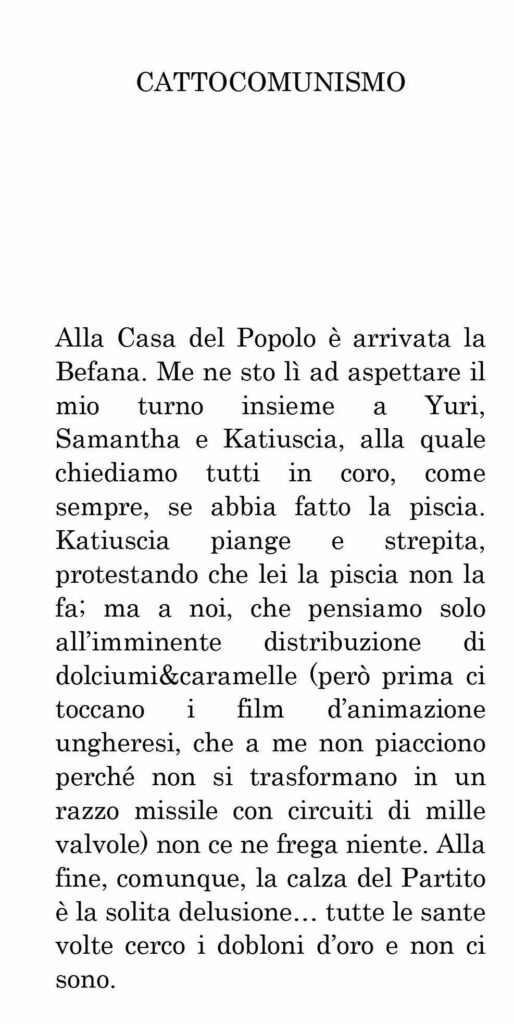 CATTOCOMUNISMO

Alla Casa del Popolo è arrivata la Befana. Me ne sto lì ad aspettare il mio turno insieme a Yuri, Samantha e Katiuscia, alla quale chiediamo tutti in coro, come sempre, se abbia fatto la piscia. Katiuscia piange e strepita, protestando che lei la piscia non la fa; ma a noi, che pensiamo solo all'imminente distribuzione di dolciumi&caramelle (però prima ci toccano i film d'animazione ungheresi, che a me non piacciono perché non si trasformano in un razzo missile con circuiti di mille valvole) non ce ne frega niente. Alla fine, comunque, la calza del Partito è la solita delusione… tutte le sante volte cerco i dobloni d'oro e non ci sono.